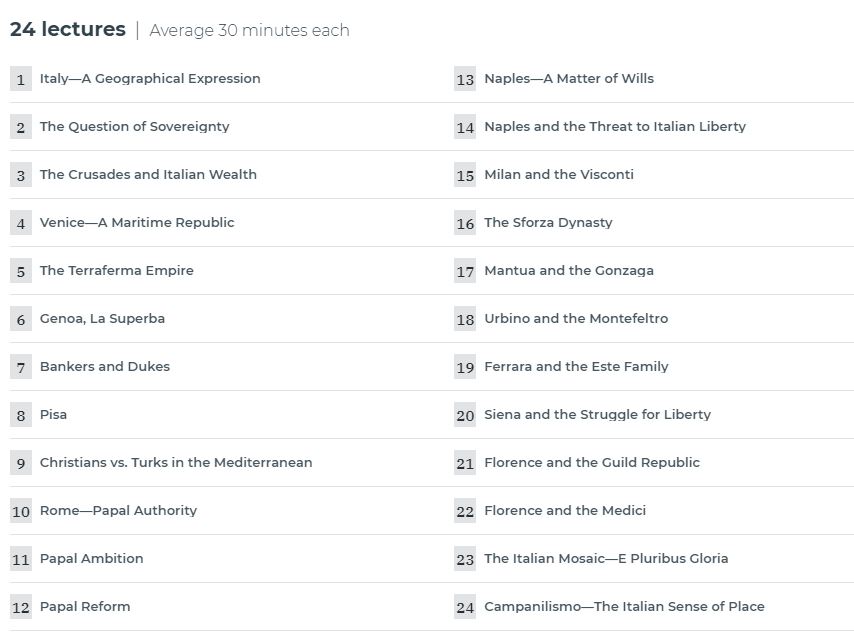 24 lectures | Average 30 minutes each

1 Italy—A Geographical Expression

2 The Question of Sovereignty

3 The Crusades and Italian Wealth

4 Venice—A Maritime Republic

5 The Terraferma Empire

6 Genoa, La Superba

7 Bankers and Dukes

8 Pisa

9 Christians vs. Turks in the Mediterranean

10 Rome—Papal Authority

11 Papal Ambition

12 Papal Reform

13 Naples—A Matter of Wills

14 Naples and the Threat to Italian Liberty

15 Milan and the Visconti

16 The Sforza Dynasty

17 Mantua and the Gonzaga

18 Urbino and the Montefeltro

19 Ferrara and the Este Family

20 Siena and the Struggle for Liberty

21 Florence and the Guild Republic

22 Florence and the Medici

23 The Italian Mosaic—E Pluribus Gloria

24 Campanilismo—The Italian Sense of Place